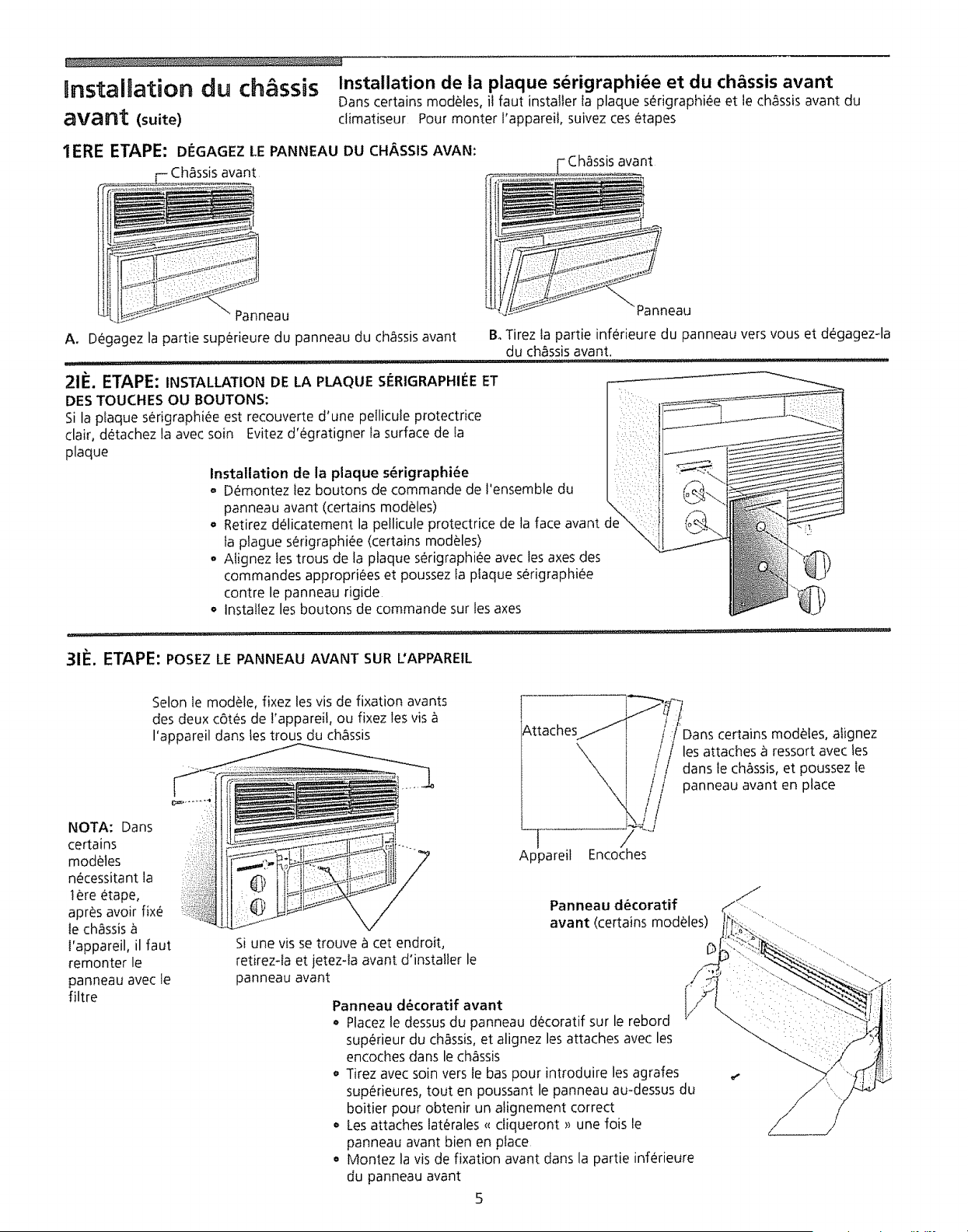 Installation du châssis avant (suite)

Installation de la plaque sérigraphiée et du châssis avant
Dans certains modèles, il faut installer la plaque sérigraphiée et le châssis avant du climatiseur Pour monter l'appareil, suivez ces étapes

1ERE ETAPE: DÉGAGEZ LE PANNEAU DU CHÂSSIS AVAN:

Châssis avant

Panneau

A. Dégagez la partie supérieure du panneau du châssis avant

Châssis avant

Panneau

B. Tirez la partie inférieure du panneau vers vous et dégagez-la du châssis avant.

2IÈ. ETAPE: INSTALLATION DE LA PLAQUE SÉRIGRAPHIÉE ET DES TOUCHES OU BOUTONS:
Si la plaque sérigraphiée est recouverte d'une pellicule protectrice clair, détachez la avec soin Evitez d'égratigner la surface de la plaque

Installation de la plaque sérigraphiée
• Démontez lez boutons de commande de l'ensemble du panneau avant (certains modèles)
• Retirez délicatement la pellicule protectrice de la face avant de la plague sérigraphiée (certains modèles)
• Alignez les trous de la plaque sérigraphiée avec les axes des commandes appropriées et poussez la plaque sérigraphiée contre le panneau rigide
• Installez les boutons de commande sur les axes

3IÈ. ETAPE: POSEZ LE PANNEAU AVANT SUR L'APPAREIL

Selon le modèle, fixez les vis de fixation avants des deux côtés de l'appareil, ou fixez les vis à l'appareil dans les trous du châssis

NOTA: Dans certains modèles nécessitant la 1ère étape, après avoir fixé le châssis à l'appareil, il faut remonter le panneau avec le filtre

Si une vis se trouve à cet endroit, retirez-la et jetez-la avant d'installer le panneau avant

Attaches

Appareil Encoches

Dans certains modèles, alignez les attaches à ressort avec les dans le châssis, et poussez le panneau avant en place

Panneau décoratif avant (certains modèles)

Panneau décoratif avant
• Placez le dessus du panneau décoratif sur le rebord supérieur du châssis, et alignez les attaches avec les encoches dans le châssis
• Tirez avec soin vers le bas pour introduire les agrafes supérieures, tout en poussant le panneau au-dessus du boitier pour obtenir un alignement correct
• Les attaches latérales « cliqueront » une fois le panneau avant bien en place
• Montez la vis de fixation avant dans la partie inférieure du panneau avant

5